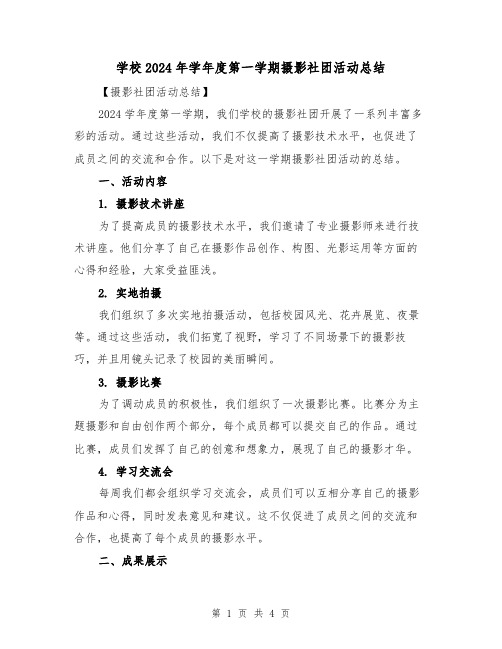 学校2024年学年度第一学期摄影社团活动总结

【摄影社团活动总结】

2024学年度第一学期，我们学校的摄影社团开展了一系列丰富多彩的活动。通过这些活动，我们不仅提高了摄影技术水平，也促进了成员之间的交流和合作。以下是对这一学期摄影社团活动的总结。

一、活动内容

1. 摄影技术讲座

为了提高成员的摄影技术水平，我们邀请了专业摄影师来进行技术讲座。他们分享了自己在摄影作品创作、构图、光影运用等方面的心得和经验，大家受益匪浅。

2. 实地拍摄

我们组织了多次实地拍摄活动，包括校园风光、花卉展览、夜景等。通过这些活动，我们拓宽了视野，学习了不同场景下的摄影技巧，并且用镜头记录了校园的美丽瞬间。

3. 摄影比赛

为了调动成员的积极性，我们组织了一次摄影比赛。比赛分为主题摄影和自由创作两个部分，每个成员都可以提交自己的作品。通过比赛，成员们发挥了自己的创意和想象力，展现了自己的摄影才华。

4. 学习交流会

每周我们都会组织学习交流会，成员们可以互相分享自己的摄影作品和心得，同时发表意见和建议。这不仅促进了成员之间的交流和合作，也提高了每个成员的摄影水平。

二、成果展示

第 1 页 共 4 页